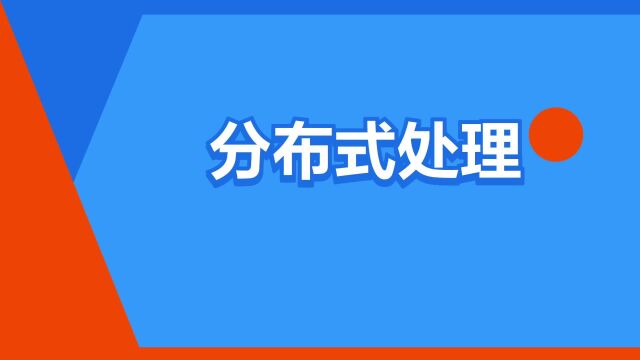 分布式处理